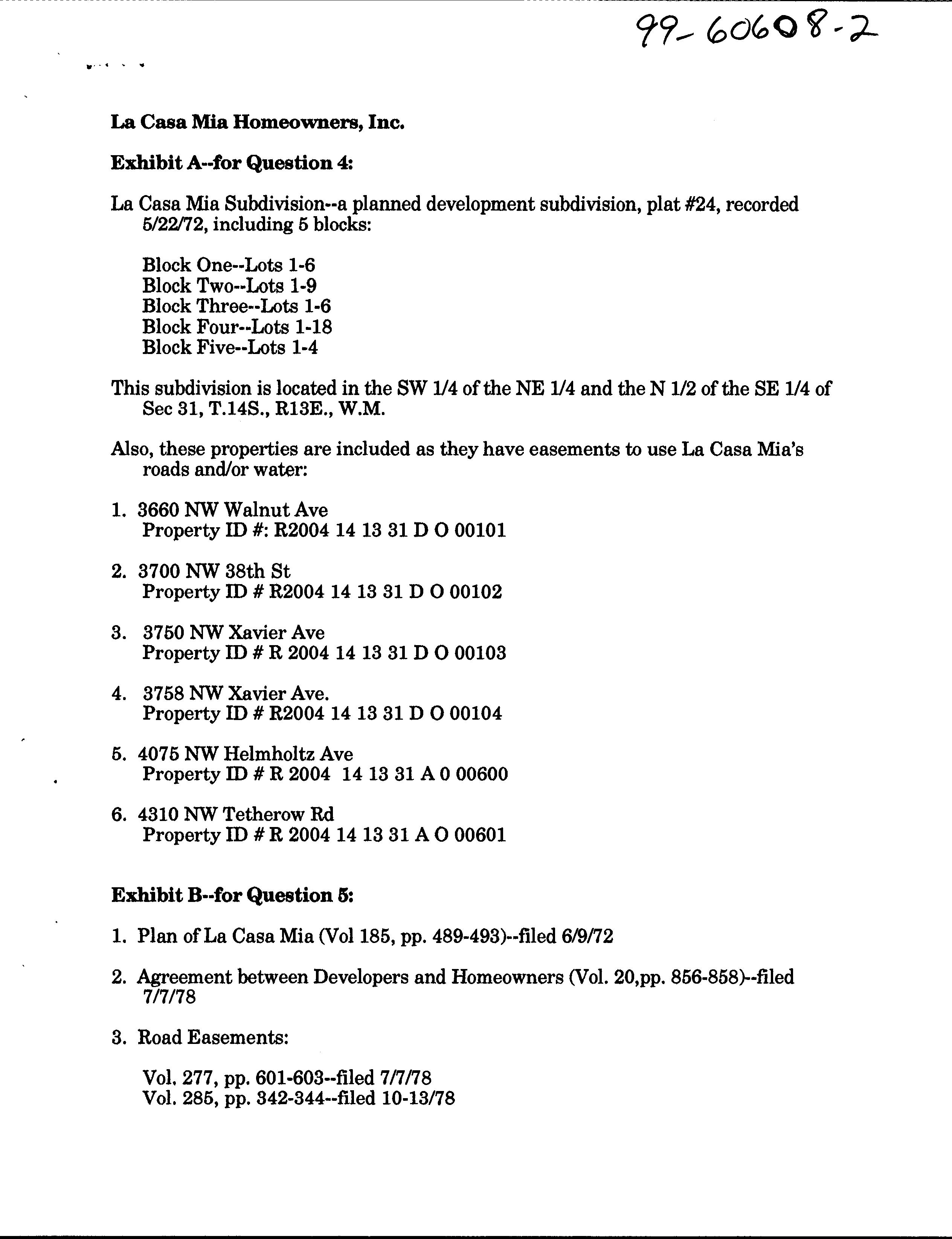 99-60608-2

La Casa Mia Homeowners, Inc.

Exhibit A--for Question 4:

La Casa Mia Subdivision--a planned development subdivision, plat #24, recorded 5/22/72, including 5 blocks:

Block One--Lots 1-6
Block Two--Lots 1-9
Block Three--Lots 1-6
Block Four--Lots 1-18
Block Five--Lots 1-4

This subdivision is located in the SW 1/4 of the NE 1/4 and the N 1/2 of the SE 1/4 of Sec 31, T.14S., R13E., W.M.

Also, these properties are included as they have easements to use La Casa Mia's roads and/or water:

1. 3660 NW Walnut Ave
Property ID #: R2004 14 13 31 D O 00101

2. 3700 NW 38th St
Property ID # R2004 14 13 31 D O 00102

3. 3750 NW Xavier Ave
Property ID # R 2004 14 13 31 D O 00103

4. 3758 NW Xavier Ave.
Property ID # R2004 14 13 31 D O 00104

5. 4075 NW Helmholtz Ave
Property ID # R 2004 14 13 31 A 0 00600

6. 4310 NW Tetherow Rd
Property ID # R 2004 14 13 31 A O 00601

Exhibit B--for Question 5:

1. Plan of La Casa Mia (Vol 185, pp. 489-493)--filed 6/9/72

2. Agreement between Developers and Homeowners (Vol. 20,pp. 856-858)--filed 7/7/78

3. Road Easements:

Vol. 277, pp. 601-603--filed 7/7/78
Vol. 285, pp. 342-344--filed 10-13/78